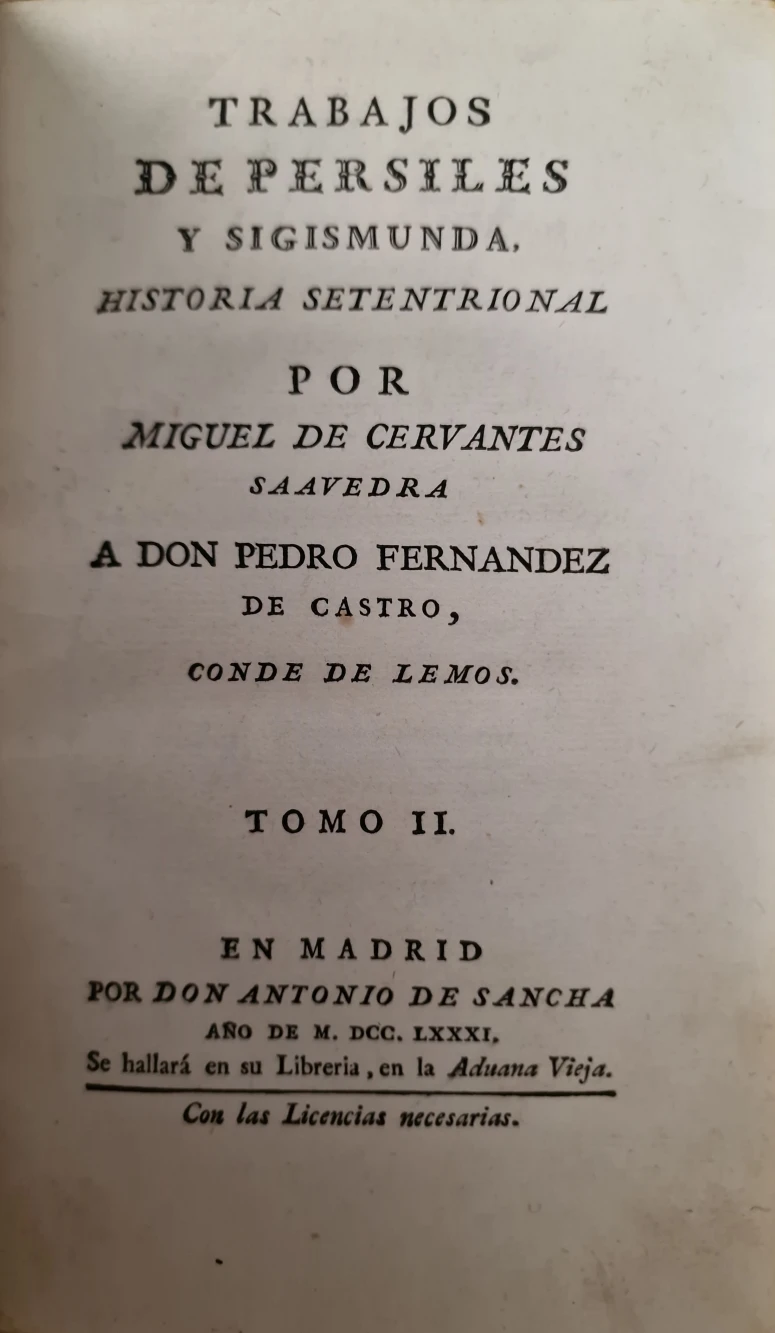 TRABAJOS
DE PERSILES
Y SIGISMUNDA,
HISTORIA SETENTRIONAL

POR
MIGUEL DE CERVANTES
SAAVEDRA

A DON PEDRO FERNANDEZ
DE CASTRO,

CONDE DE LEMOS.

TOMO II.

EN MADRID
POR DON ANTONIO DE SANCHA
AÑO DE M. DCC. LXXXI.
Se hallará en su Libreria, en la Aduana Vieja.

Con las Licencias necesarias.